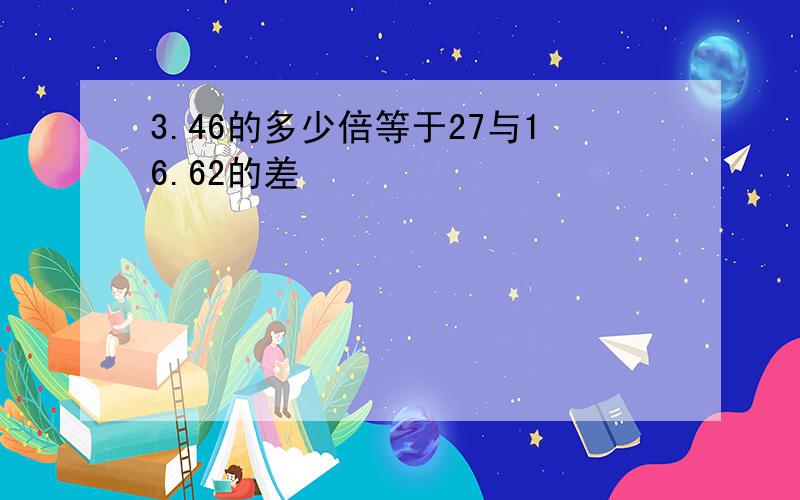 3.46的多少倍等于27与16.62的差